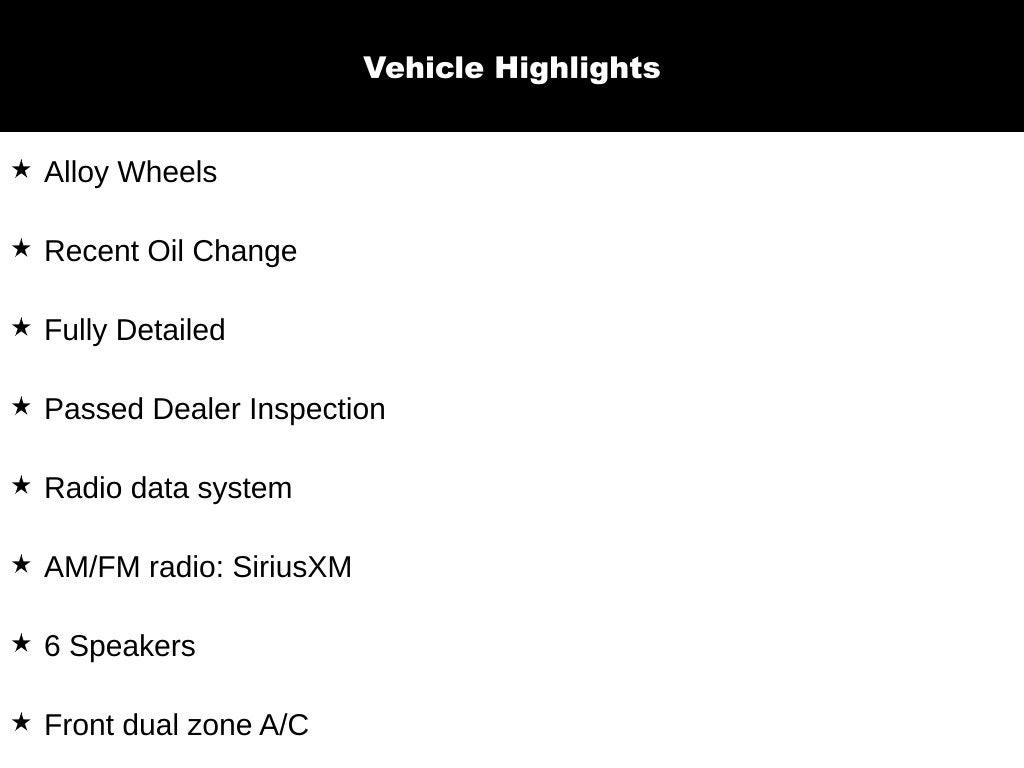 Vehicle Highlights

★ Alloy Wheels

★ Recent Oil Change

★ Fully Detailed

★ Passed Dealer Inspection

★ Radio data system

★ AM/FM radio: SiriusXM

★ 6 Speakers

★ Front dual zone A/C